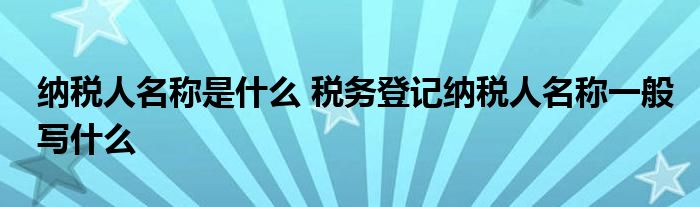 纳税人名称是什么 税务登记纳税人名称一般写什么